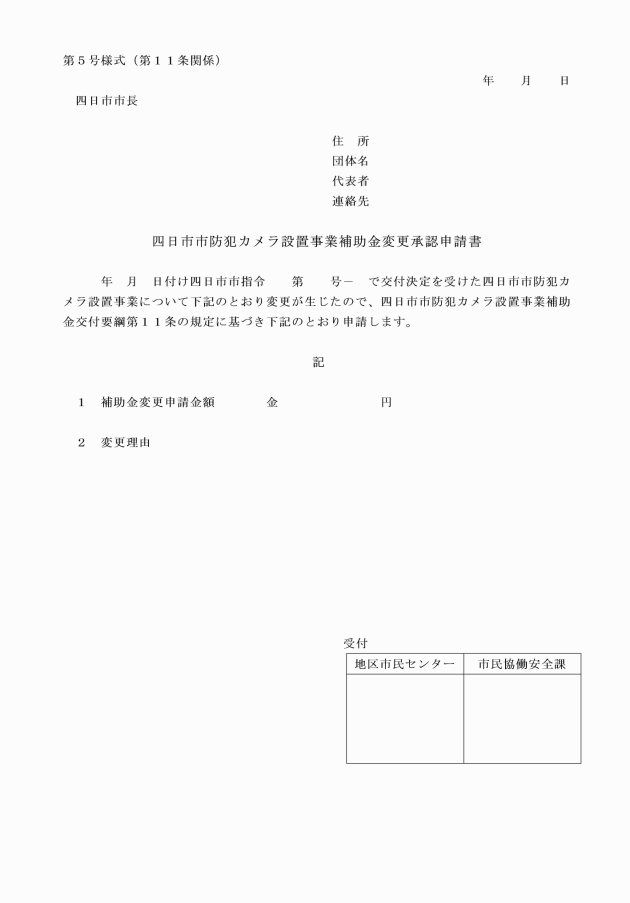 第５号様式（第１１条関係）

年　　月　　日

四日市市長

住　所
団体名
代表者
連絡先

四日市市防犯カメラ設置事業補助金変更承認申請書

年　月　日付け四日市市指令　　第　　号－　で交付決定を受けた四日市市防犯カメラ設置事業について下記のとおり変更が生じたので、四日市市防犯カメラ設置事業補助金交付要綱第１１条の規定に基づき下記のとおり申請します。

記

１　補助金変更申請金額　　　金　　　　　　　円

２　変更理由

受付

| 地区市民センター | 市民協働安全課 |
|---|---|
| | |